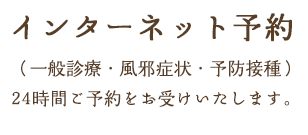 インターネット予約

（一般診療・風邪症状・予防接種）

24時間ご予約をお受けいたします。